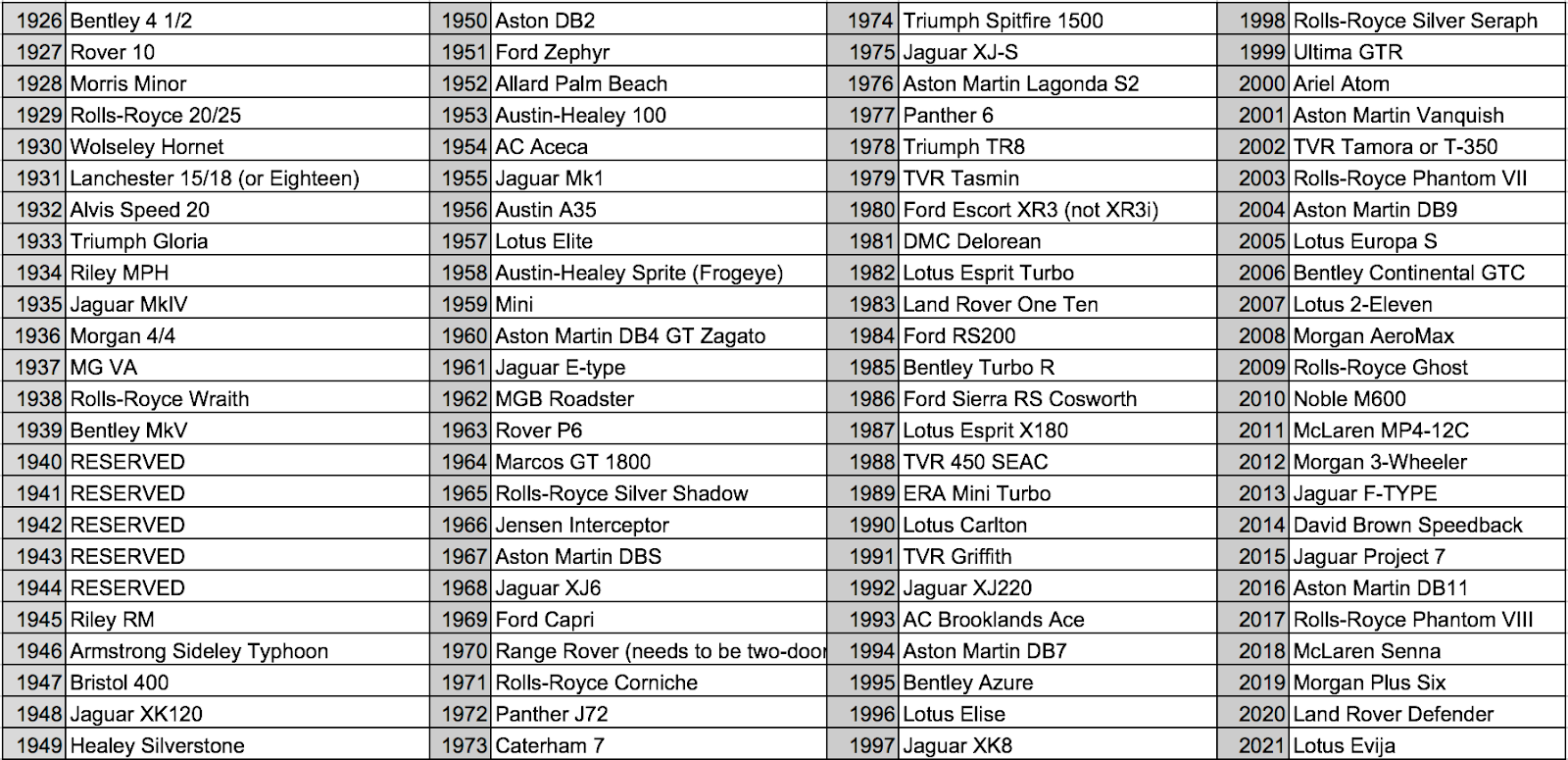 | 1926 | Bentley 4 1/2 |
|---|---|
| 1927 | Rover 10 |
| 1928 | Morris Minor |
| 1929 | Rolls-Royce 20/25 |
| 1930 | Wolseley Hornet |
| 1931 | Lanchester 15/18 (or Eighteen) |
| 1932 | Alvis Speed 20 |
| 1933 | Triumph Gloria |
| 1934 | Riley MPH |
| 1935 | Jaguar MkIV |
| 1936 | Morgan 4/4 |
| 1937 | MG VA |
| 1938 | Rolls-Royce Wraith |
| 1939 | Bentley MkV |
| 1940 | RESERVED |
| 1941 | RESERVED |
| 1942 | RESERVED |
| 1943 | RESERVED |
| 1944 | RESERVED |
| 1945 | Riley RM |
| 1946 | Armstrong Sideley Typhoon |
| 1947 | Bristol 400 |
| 1948 | Jaguar XK120 |
| 1949 | Healey Silverstone |

| 1950 | Aston DB2 |
|---|---|
| 1951 | Ford Zephyr |
| 1952 | Allard Palm Beach |
| 1953 | Austin-Healey 100 |
| 1954 | AC Aceca |
| 1955 | Jaguar Mk1 |
| 1956 | Austin A35 |
| 1957 | Lotus Elite |
| 1958 | Austin-Healey Sprite (Frogeye) |
| 1959 | Mini |
| 1960 | Aston Martin DB4 GT Zagato |
| 1961 | Jaguar E-type |
| 1962 | MGB Roadster |
| 1963 | Rover P6 |
| 1964 | Marcos GT 1800 |
| 1965 | Rolls-Royce Silver Shadow |
| 1966 | Jensen Interceptor |
| 1967 | Aston Martin DBS |
| 1968 | Jaguar XJ6 |
| 1969 | Ford Capri |
| 1970 | Range Rover (needs to be two-door |
| 1971 | Rolls-Royce Corniche |
| 1972 | Panther J72 |
| 1973 | Caterham 7 |

| 1974 | Triumph Spitfire 1500 |
|---|---|
| 1975 | Jaguar XJ-S |
| 1976 | Aston Martin Lagonda S2 |
| 1977 | Panther 6 |
| 1978 | Triumph TR8 |
| 1979 | TVR Tasmin |
| 1980 | Ford Escort XR3 (not XR3i) |
| 1981 | DMC Delorean |
| 1982 | Lotus Esprit Turbo |
| 1983 | Land Rover One Ten |
| 1984 | Ford RS200 |
| 1985 | Bentley Turbo R |
| 1986 | Ford Sierra RS Cosworth |
| 1987 | Lotus Esprit X180 |
| 1988 | TVR 450 SEAC |
| 1989 | ERA Mini Turbo |
| 1990 | Lotus Carlton |
| 1991 | TVR Griffith |
| 1992 | Jaguar XJ220 |
| 1993 | AC Brooklands Ace |
| 1994 | Aston Martin DB7 |
| 1995 | Bentley Azure |
| 1996 | Lotus Elise |
| 1997 | Jaguar XK8 |

| 1998 | Rolls-Royce Silver Seraph |
|---|---|
| 1999 | Ultima GTR |
| 2000 | Ariel Atom |
| 2001 | Aston Martin Vanquish |
| 2002 | TVR Tamora or T-350 |
| 2003 | Rolls-Royce Phantom VII |
| 2004 | Aston Martin DB9 |
| 2005 | Lotus Europa S |
| 2006 | Bentley Continental GTC |
| 2007 | Lotus 2-Eleven |
| 2008 | Morgan AeroMax |
| 2009 | Rolls-Royce Ghost |
| 2010 | Noble M600 |
| 2011 | McLaren MP4-12C |
| 2012 | Morgan 3-Wheeler |
| 2013 | Jaguar F-TYPE |
| 2014 | David Brown Speedback |
| 2015 | Jaguar Project 7 |
| 2016 | Aston Martin DB11 |
| 2017 | Rolls-Royce Phantom VIII |
| 2018 | McLaren Senna |
| 2019 | Morgan Plus Six |
| 2020 | Land Rover Defender |
| 2021 | Lotus Evija |